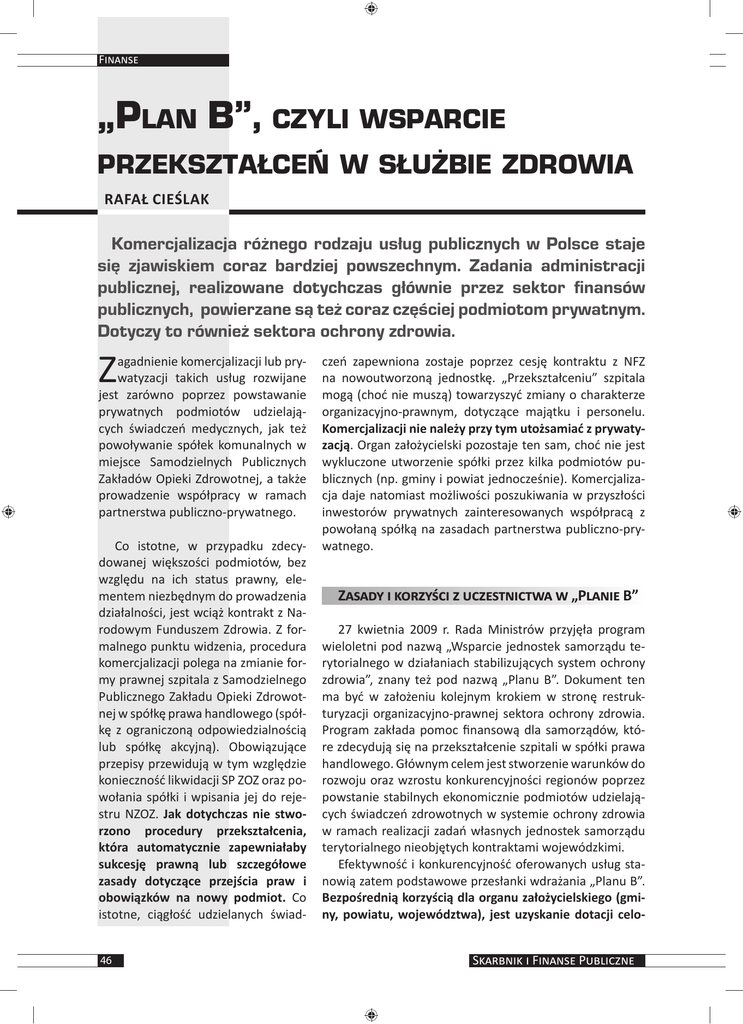 FINANSE

„PLAN B", CZYLI WSPARCIE PRZEKSZTAŁCEŃ W SŁUŻBIE ZDROWIA

RAFAŁ CIEŚLAK

Komercjalizacja różnego rodzaju usług publicznych w Polsce staje się zjawiskiem coraz bardziej powszechnym. Zadania administracji publicznej, realizowane dotychczas głównie przez sektor finansów publicznych, powierzane są też coraz częściej podmiotom prywatnym. Dotyczy to również sektora ochrony zdrowia.

Zagadnienie komercjalizacji lub prywatyzacji takich usług rozwijane jest zarówno poprzez powstawanie prywatnych podmiotów udzielających świadczeń medycznych, jak też powoływanie spółek komunalnych w miejsce Samodzielnych Publicznych Zakładów Opieki Zdrowotnej, a także prowadzenie współpracy w ramach partnerstwa publiczno-prywatnego.

Co istotne, w przypadku zdecydowanej większości podmiotów, bez względu na ich status prawny, elementem niezbędnym do prowadzenia działalności, jest wciąż kontrakt z Narodowym Funduszem Zdrowia. Z formalnego punktu widzenia, procedura komercjalizacji polega na zmianie formy prawnej szpitala z Samodzielnego Publicznego Zakładu Opieki Zdrowotnej w spółkę prawa handlowego (spółkę z ograniczoną odpowiedzialnością lub spółkę akcyjną). Obowiązujące przepisy przewidują w tym względzie konieczność likwidacji SP ZOZ oraz powołania spółki i wpisania jej do rejestru NZOZ. Jak dotychczas nie stworzono procedury przekształcenia, która automatycznie zapewniałaby sukcesję prawną lub szczegółowe zasady dotyczące przejścia praw i obowiązków na nowy podmiot. Co istotne, ciągłość udzielanych świadczeń zapewniona zostaje poprzez cesję kontraktu z NFZ na nowoutworzoną jednostkę. „Przekształceniu" szpitala mogą (choć nie muszą) towarzyszyć zmiany o charakterze organizacyjno-prawnym, dotyczące majątku i personelu. Komercjalizacji nie należy przy tym utożsamiać z prywatyzacją. Organ założycielski pozostaje ten sam, choć nie jest wykluczone utworzenie spółki przez kilka podmiotów publicznych (np. gminy i powiat jednocześnie). Komercjalizacja daje natomiast możliwości poszukiwania w przyszłości inwestorów prywatnych zainteresowanych współpracą z powołaną spółką na zasadach partnerstwa publiczno-prywatnego.

ZASADY I KORZYŚCI Z UCZESTNICTWA W „PLANIE B"

27 kwietnia 2009 r. Rada Ministrów przyjęła program wieloletni pod nazwą „Wsparcie jednostek samorządu terytorialnego w działaniach stabilizujących system ochrony zdrowia", znany też pod nazwą „Planu B". Dokument ten ma być w założeniu kolejnym krokiem w stronę restrukturyzacji organizacyjno-prawnej sektora ochrony zdrowia. Program zakłada pomoc finansową dla samorządów, które zdecydują się na przekształcenie szpitali w spółki prawa handlowego. Głównym celem jest stworzenie warunków do rozwoju oraz wzrostu konkurencyjności regionów poprzez powstanie stabilnych ekonomicznie podmiotów udzielających świadczeń zdrowotnych w systemie ochrony zdrowia w ramach realizacji zadań własnych jednostek samorządu terytorialnego nieobjętych kontraktami wojewódzkimi.

Efektywność i konkurencyjność oferowanych usług stanowią zatem podstawowe przesłanki wdrażania „Planu B". Bezpośrednią korzyścią dla organu założycielskiego (gminy, powiatu, województwa), jest uzyskanie dotacji celo-

46

SKARBNIK I FINANSE PUBLICZNE